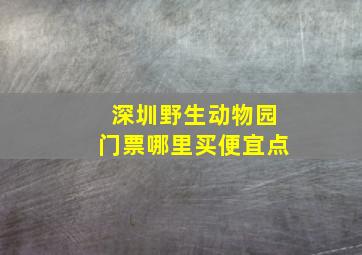 深圳野生动物园
门票哪里买便宜点